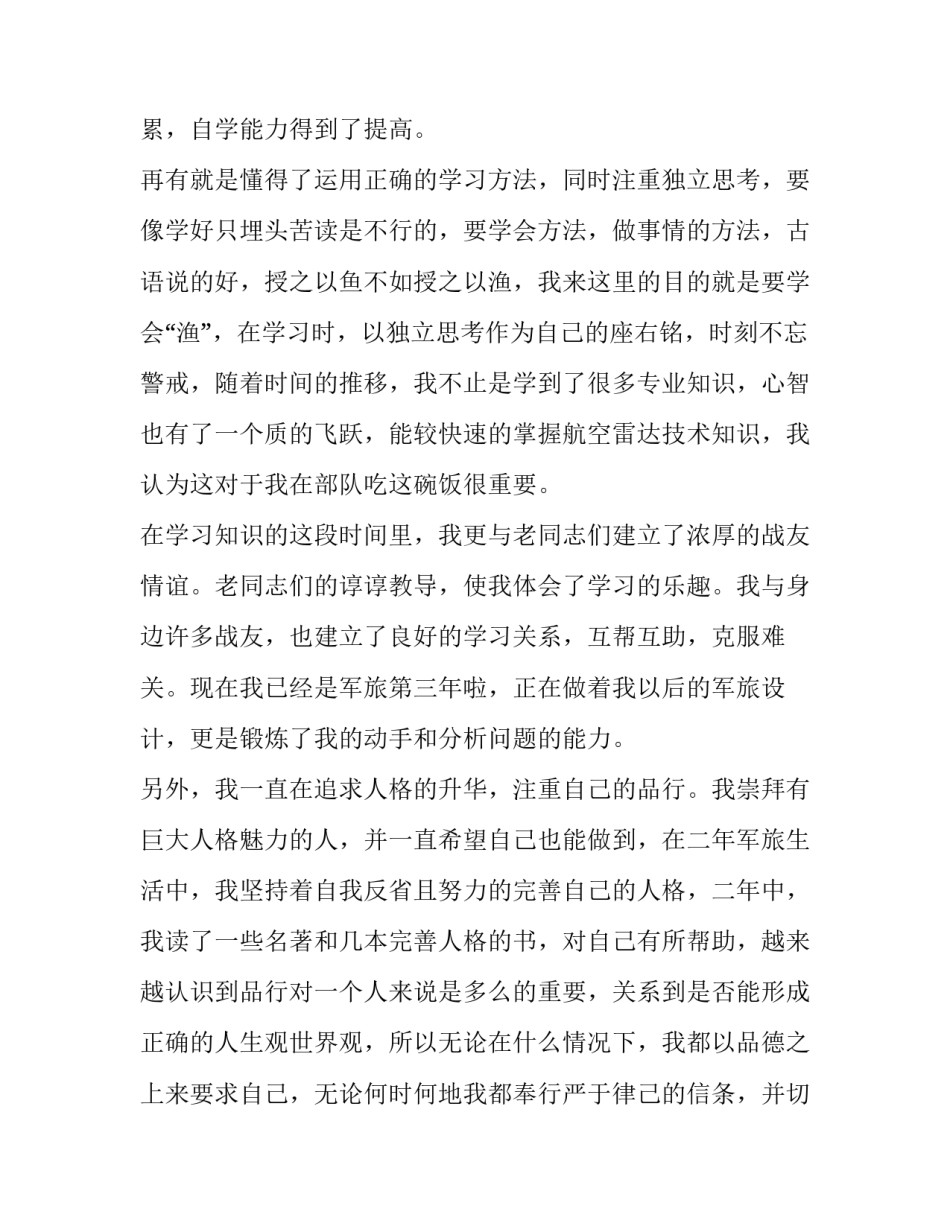 累，自学能力得到了提高。

再有就是懂得了运用正确的学习方法，同时注重独立思考，要像学好只埋头苦读是不行的，要学会方法，做事情的方法，古语说的好，授之以鱼不如授之以渔，我来这里的目的就是要学会“渔”，在学习时，以独立思考作为自己的座右铭，时刻不忘警戒，随着时间的推移，我不止是学到了很多专业知识，心智也有了一个质的飞跃，能较快速的掌握航空雷达技术知识，我认为这对于我在部队吃这碗饭很重要。

在学习知识的这段时间里，我更与老同志们建立了浓厚的战友情谊。老同志们的谆谆教导，使我体会了学习的乐趣。我与身边许多战友，也建立了良好的学习关系，互帮互助，克服难关。现在我已经是军旅第三年啦，正在做着我以后的军旅设计，更是锻炼了我的动手和分析问题的能力。

另外，我一直在追求人格的升华，注重自己的品行。我崇拜有巨大人格魅力的人，并一直希望自己也能做到，在二年军旅生活中，我坚持着自我反省且努力的完善自己的人格，二年中，我读了一些名著和几本完善人格的书，对自己有所帮助，越来越认识到品行对一个人来说是多么的重要，关系到是否能形成正确的人生观世界观，所以无论在什么情况下，我都以品德之上来要求自己，无论何时何地我都奉行严于律己的信条，并切